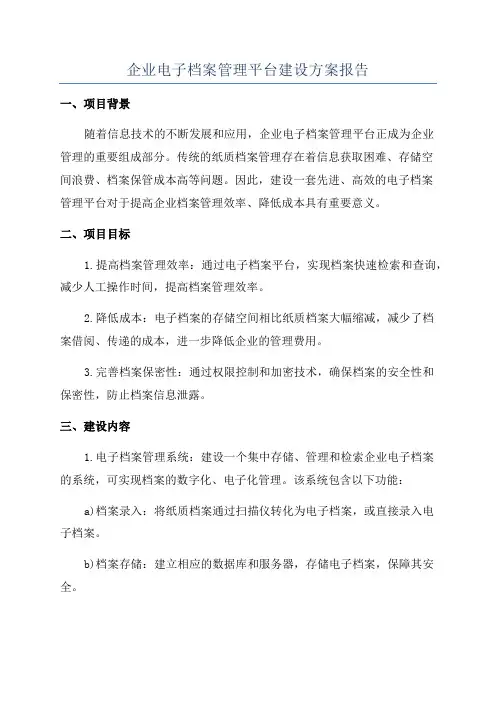 企业电子档案管理平台建设方案报告

一、项目背景

随着信息技术的不断发展和应用，企业电子档案管理平台正成为企业管理的重要组成部分。传统的纸质档案管理存在着信息获取困难、存储空间浪费、档案保管成本高等问题。因此，建设一套先进、高效的电子档案管理平台对于提高企业档案管理效率、降低成本具有重要意义。

二、项目目标

1.提高档案管理效率：通过电子档案平台，实现档案快速检索和查询，减少人工操作时间，提高档案管理效率。

2.降低成本：电子档案的存储空间相比纸质档案大幅缩减，减少了档案借阅、传递的成本，进一步降低企业的管理费用。

3.完善档案保密性：通过权限控制和加密技术，确保档案的安全性和保密性，防止档案信息泄露。

三、建设内容

1.电子档案管理系统：建设一个集中存储、管理和检索企业电子档案的系统，可实现档案的数字化、电子化管理。该系统包含以下功能：

a)档案录入：将纸质档案通过扫描仪转化为电子档案，或直接录入电子档案。

b)档案存储：建立相应的数据库和服务器，存储电子档案，保障其安全。